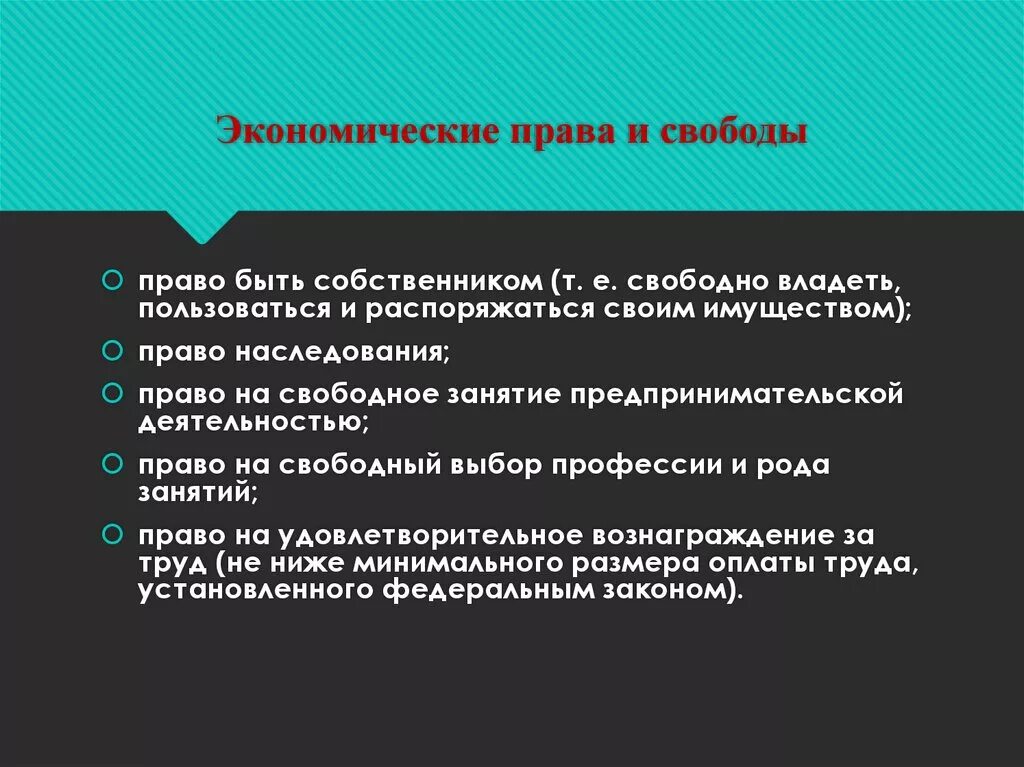 Экономические права и свободы

право быть собственником (т. е. свободно владеть, пользоваться и распоряжаться своим имуществом);

право наследования;

право на свободное занятие предпринимательской деятельностью;

право на свободный выбор профессии и рода занятий;

право на удовлетворительное вознаграждение за труд (не ниже минимального размера оплаты труда, установленного федеральным законом).